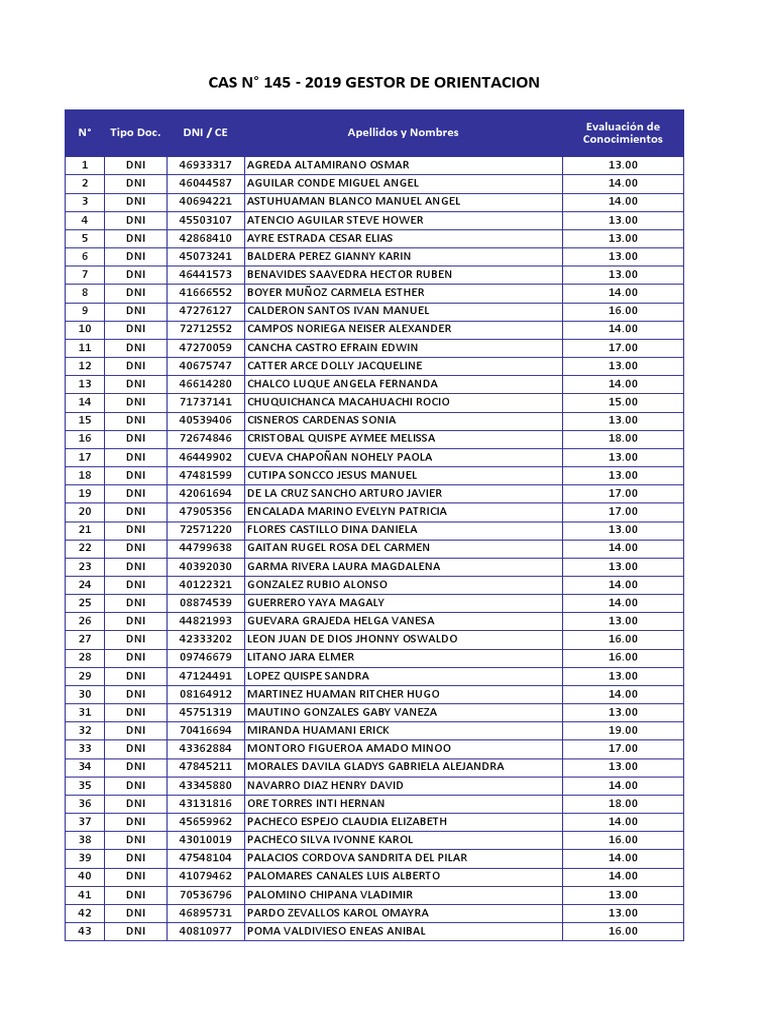 CAS N° 145 - 2019 GESTOR DE ORIENTACION

| N° | Tipo Doc. | DNI / CE | Apellidos y Nombres | Evaluación de Conocimientos |
|---|---|---|---|---|
| 1 | DNI | 46933317 | AGREDA ALTAMIRANO OSMAR | 13.00 |
| 2 | DNI | 46044587 | AGUILAR CONDE MIGUEL ANGEL | 14.00 |
| 3 | DNI | 40694221 | ASTUHUAMAN BLANCO MANUEL ANGEL | 14.00 |
| 4 | DNI | 45503107 | ATENCIO AGUILAR STEVE HOWER | 13.00 |
| 5 | DNI | 42868410 | AYRE ESTRADA CESAR ELIAS | 13.00 |
| 6 | DNI | 45073241 | BALDERA PEREZ GIANNY KARIN | 13.00 |
| 7 | DNI | 46441573 | BENAVIDES SAAVEDRA HECTOR RUBEN | 13.00 |
| 8 | DNI | 41666552 | BOYER MUÑOZ CARMELA ESTHER | 14.00 |
| 9 | DNI | 47276127 | CALDERON SANTOS IVAN MANUEL | 16.00 |
| 10 | DNI | 72712552 | CAMPOS NORIEGA NEISER ALEXANDER | 14.00 |
| 11 | DNI | 47270059 | CANCHA CASTRO EFRAIN EDWIN | 17.00 |
| 12 | DNI | 40675747 | CATTER ARCE DOLLY JACQUELINE | 13.00 |
| 13 | DNI | 46614280 | CHALCO LUQUE ANGELA FERNANDA | 14.00 |
| 14 | DNI | 71737141 | CHUQUICHANCA MACAHUACHI ROCIO | 15.00 |
| 15 | DNI | 40539406 | CISNEROS CARDENAS SONIA | 13.00 |
| 16 | DNI | 72674846 | CRISTOBAL QUISPE AYMEE MELISSA | 18.00 |
| 17 | DNI | 46449902 | CUEVA CHAPOÑAN NOHELY PAOLA | 13.00 |
| 18 | DNI | 47481599 | CUTIPA SONCCO JESUS MANUEL | 13.00 |
| 19 | DNI | 42061694 | DE LA CRUZ SANCHO ARTURO JAVIER | 17.00 |
| 20 | DNI | 47905356 | ENCALADA MARINO EVELYN PATRICIA | 17.00 |
| 21 | DNI | 72571220 | FLORES CASTILLO DINA DANIELA | 13.00 |
| 22 | DNI | 44799638 | GAITAN RUGEL ROSA DEL CARMEN | 14.00 |
| 23 | DNI | 40392030 | GARMA RIVERA LAURA MAGDALENA | 13.00 |
| 24 | DNI | 40122321 | GONZALEZ RUBIO ALONSO | 14.00 |
| 25 | DNI | 08874539 | GUERRERO YAYA MAGALY | 14.00 |
| 26 | DNI | 44821993 | GUEVARA GRAJEDA HELGA VANESA | 13.00 |
| 27 | DNI | 42333202 | LEON JUAN DE DIOS JHONNY OSWALDO | 16.00 |
| 28 | DNI | 09746679 | LITANO JARA ELMER | 16.00 |
| 29 | DNI | 47124491 | LOPEZ QUISPE SANDRA | 13.00 |
| 30 | DNI | 08164912 | MARTINEZ HUAMAN RITCHER HUGO | 14.00 |
| 31 | DNI | 45751319 | MAUTINO GONZALES GABY VANEZA | 13.00 |
| 32 | DNI | 70416694 | MIRANDA HUAMANI ERICK | 19.00 |
| 33 | DNI | 43362884 | MONTORO FIGUEROA AMADO MINOO | 17.00 |
| 34 | DNI | 47845211 | MORALES DAVILA GLADYS GABRIELA ALEJANDRA | 13.00 |
| 35 | DNI | 43345880 | NAVARRO DIAZ HENRY DAVID | 14.00 |
| 36 | DNI | 43131816 | ORE TORRES INTI HERNAN | 18.00 |
| 37 | DNI | 45659962 | PACHECO ESPEJO CLAUDIA ELIZABETH | 14.00 |
| 38 | DNI | 43010019 | PACHECO SILVA IVONNE KAROL | 16.00 |
| 39 | DNI | 47548104 | PALACIOS CORDOVA SANDRITA DEL PILAR | 14.00 |
| 40 | DNI | 41079462 | PALOMARES CANALES LUIS ALBERTO | 14.00 |
| 41 | DNI | 70536796 | PALOMINO CHIPANA VLADIMIR | 13.00 |
| 42 | DNI | 46895731 | PARDO ZEVALLOS KAROL OMAYRA | 13.00 |
| 43 | DNI | 40810977 | POMA VALDIVIESO ENEAS ANIBAL | 16.00 |